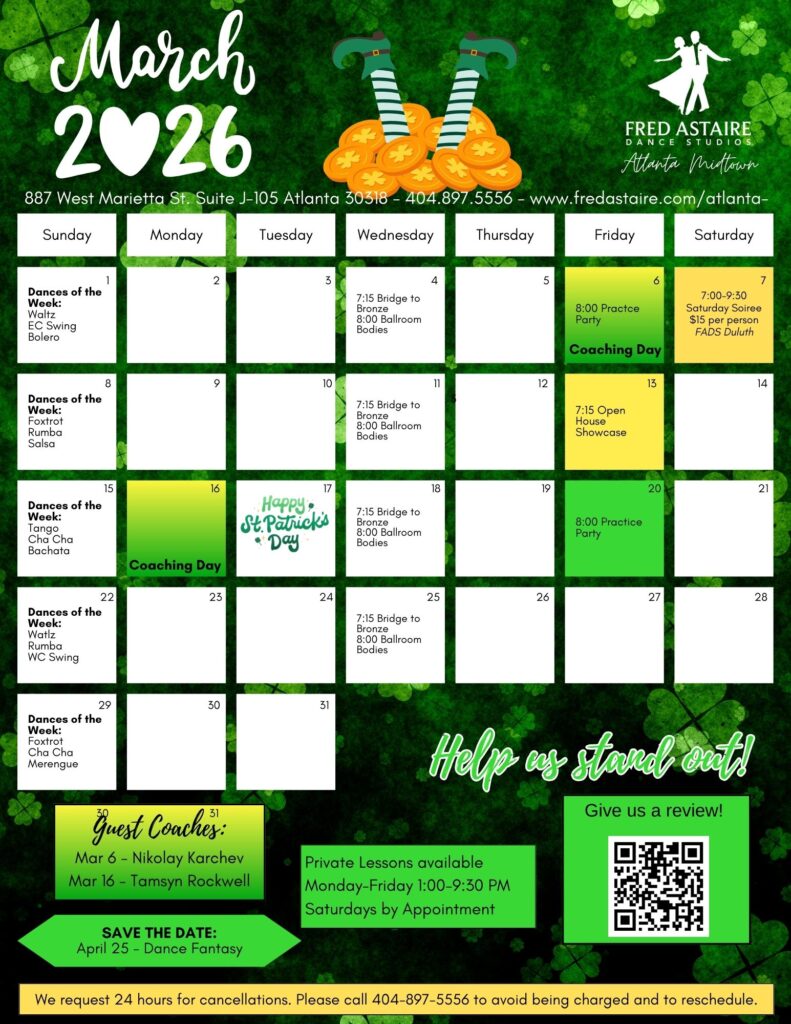 March 2026

FRED ASTAIRE DANCE STUDIOS
Atlanta Midtown

887 West Marietta St. Suite J-105 Atlanta 30318 - 404.897.5556 - www.fredastaire.com/atlanta-

| Sunday | Monday | Tuesday | Wednesday | Thursday | Friday | Saturday |
|---|---|---|---|---|---|---|
| 1 Dances of the Week: Waltz EC Swing Bolero | 2 | 3 | 4 7:15 Bridge to Bronze 8:00 Ballroom Bodies | 5 | 6 8:00 Practce Party Coaching Day | 7 7:00-9:30 Saturday Soiree $15 per person FADS Duluth |
| 8 Dances of the Week: Foxtrot Rumba Salsa | 9 | 10 | 11 7:15 Bridge to Bronze 8:00 Ballroom Bodies | 12 | 13 7:15 Open House Showcase | 14 |
| 15 Dances of the Week: Tango Cha Cha Bachata | 16 Coaching Day | 17 Happy St. Patrick's Day | 18 7:15 Bridge to Bronze 8:00 Ballroom Bodies | 19 | 20 8:00 Practice Party | 21 |
| 22 Dances of the Week: Watlz Rumba WC Swing | 23 | 24 | 25 7:15 Bridge to Bronze 8:00 Ballroom Bodies | 26 | 27 | 28 |
| 29 Dances of the Week: Foxtrot Cha Cha Merengue | 30 | 31 | | | | |

Help us stand out!

30 31
Guest Coaches:
Mar 6 - Nikolay Karchev
Mar 16 - Tamsyn Rockwell

Private Lessons available
Monday-Friday 1:00-9:30 PM
Saturdays by Appointment

Give us a review!

SAVE THE DATE:
April 25 - Dance Fantasy

We request 24 hours for cancellations. Please call 404-897-5556 to avoid being charged and to reschedule.